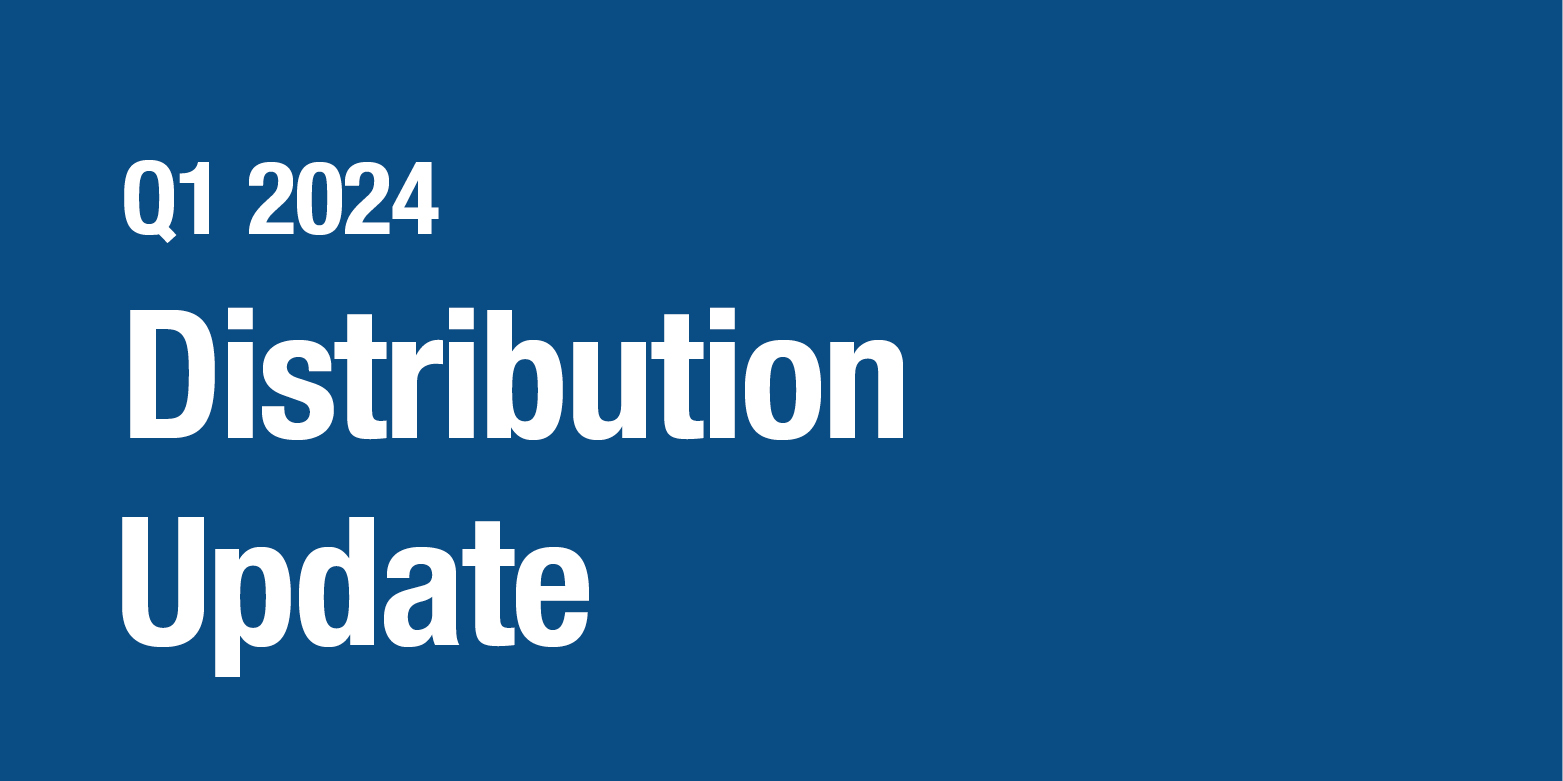 Q1 2024

Distribution Update